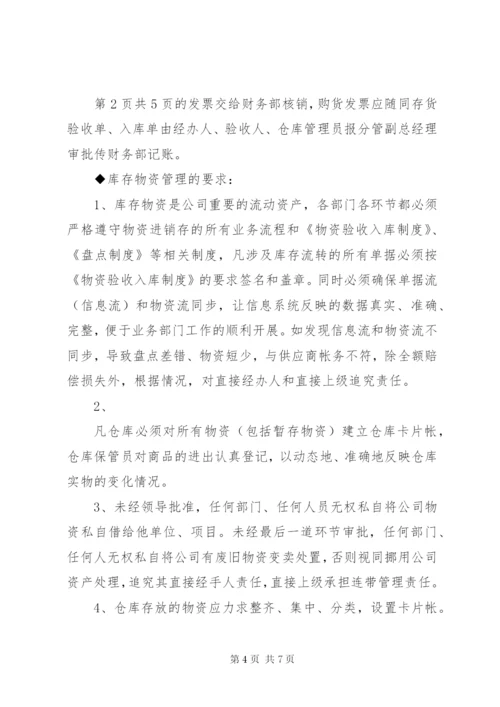 第2页共5页的发票交给财务部核销，购货发票应随同存货验收单、入库单由经办人、验收人、仓库管理员报分管副总经理审批传财务部记账。

◆库存物资管理的要求：

1、库存物资是公司重要的流动资产，各部门各环节都必须严格遵守物资进销存的所有业务流程和《物资验收入库制度》、《盘点制度》等相关制度，凡涉及库存流转的所有单据必须按《物资验收入库制度》的要求签名和盖章。同时必须确保单据流（信息流）和物资流同步，让信息系统反映的数据真实、准确、完整，便于业务部门工作的顺利开展。如发现信息流和物资流不同步，导致盘点差错、物资短少，与供应商帐务不符，除全额赔偿损失外，根据情况，对直接经办人和直接上级追究责任。

2、

凡仓库必须对所有物资（包括暂存物资）建立仓库卡片帐，仓库保管员对商品的进出认真登记，以动态地、准确地反映仓库实物的变化情况。

3、未经领导批准，任何部门、任何人员无权私自将公司物资私自借给他单位、项目。未经最后一道环节审批，任何部门、任何人无权私自将公司有废旧物资变卖处置，否则视同挪用公司资产处理，追究其直接经手人责任，直接上级承担连带管理责任。

4、仓库存放的物资应力求整齐、集中、分类，设置卡片帐。

第4页 共7页